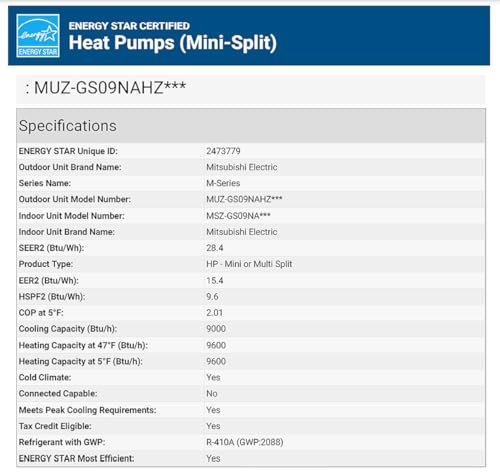 energy ENERGY STAR

ENERGY STAR CERTIFIED
Heat Pumps (Mini-Split)

: MUZ-GS09NAHZ***

Specifications

| | |
|---|---|
| ENERGY STAR Unique ID: | 2473779 |
| Outdoor Unit Brand Name: | Mitsubishi Electric |
| Series Name: | M-Series |
| Outdoor Unit Model Number: | MUZ-GS09NAHZ*** |
| Indoor Unit Model Number: | MSZ-GS09NA*** |
| Indoor Unit Brand Name: | Mitsubishi Electric |
| SEER2 (Btu/Wh): | 28.4 |
| Product Type: | HP - Mini or Multi Split |
| EER2 (Btu/Wh): | 15.4 |
| HSPF2 (Btu/Wh): | 9.6 |
| COP at 5°F: | 2.01 |
| Cooling Capacity (Btu/h): | 9000 |
| Heating Capacity at 47°F (Btu/h): | 9600 |
| Heating Capacity at 5°F (Btu/h): | 9600 |
| Cold Climate: | Yes |
| Connected Capable: | No |
| Meets Peak Cooling Requirements: | Yes |
| Tax Credit Eligible: | Yes |
| Refrigerant with GWP: | R-410A (GWP:2088) |
| ENERGY STAR Most Efficient: | Yes |